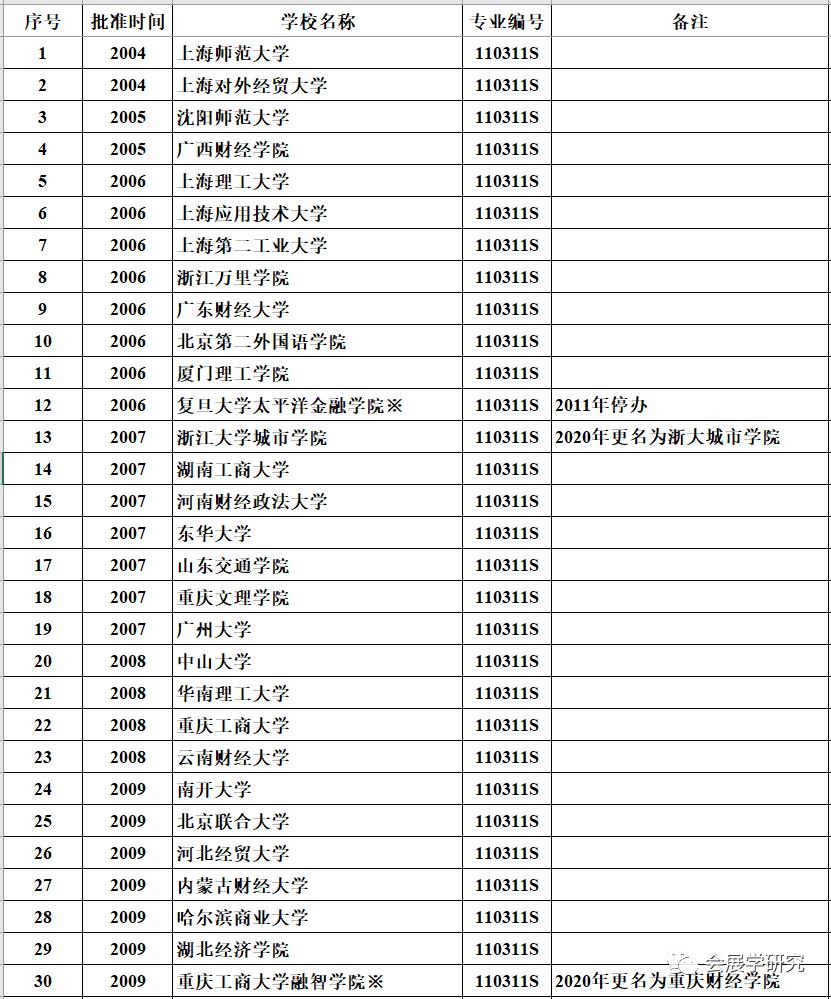 | 序号 | 批准时间 | 学校名称 | 专业编号 | 备注 |
|---|---|---|---|---|
| 1 | 2004 | 上海师范大学 | 110311S | |
| 2 | 2004 | 上海对外经贸大学 | 110311S | |
| 3 | 2005 | 沈阳师范大学 | 110311S | |
| 4 | 2005 | 广西财经学院 | 110311S | |
| 5 | 2006 | 上海理工大学 | 110311S | |
| 6 | 2006 | 上海应用技术大学 | 110311S | |
| 7 | 2006 | 上海第二工业大学 | 110311S | |
| 8 | 2006 | 浙江万里学院 | 110311S | |
| 9 | 2006 | 广东财经大学 | 110311S | |
| 10 | 2006 | 北京第二外国语学院 | 110311S | |
| 11 | 2006 | 厦门理工学院 | 110311S | |
| 12 | 2006 | 复旦大学太平洋金融学院※ | 110311S | 2011年停办 |
| 13 | 2007 | 浙江大学城市学院 | 110311S | 2020年更名为浙大城市学院 |
| 14 | 2007 | 湖南工商大学 | 110311S | |
| 15 | 2007 | 河南财经政法大学 | 110311S | |
| 16 | 2007 | 东华大学 | 110311S | |
| 17 | 2007 | 山东交通学院 | 110311S | |
| 18 | 2007 | 重庆文理学院 | 110311S | |
| 19 | 2007 | 广州大学 | 110311S | |
| 20 | 2008 | 中山大学 | 110311S | |
| 21 | 2008 | 华南理工大学 | 110311S | |
| 22 | 2008 | 重庆工商大学 | 110311S | |
| 23 | 2008 | 云南财经大学 | 110311S | |
| 24 | 2009 | 南开大学 | 110311S | |
| 25 | 2009 | 北京联合大学 | 110311S | |
| 26 | 2009 | 河北经贸大学 | 110311S | |
| 27 | 2009 | 内蒙古财经大学 | 110311S | |
| 28 | 2009 | 哈尔滨商业大学 | 110311S | |
| 29 | 2009 | 湖北经济学院 | 110311S | |
| 30 | 2009 | 重庆工商大学融智学院※ | 110311S | 2020年更名为重庆财经学院 |

会展学研究